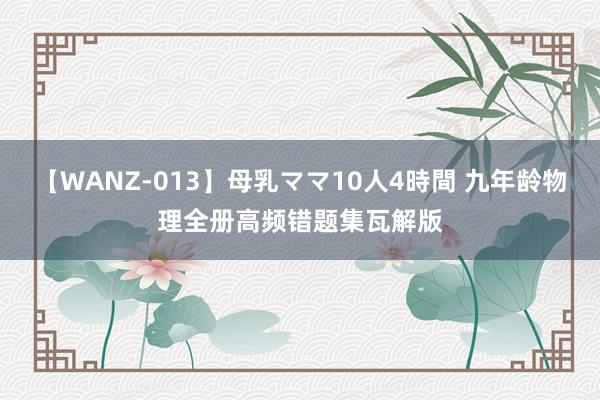 【WANZ-013】母乳ママ10人4時間 九年龄物理全册高频错题集瓦解版